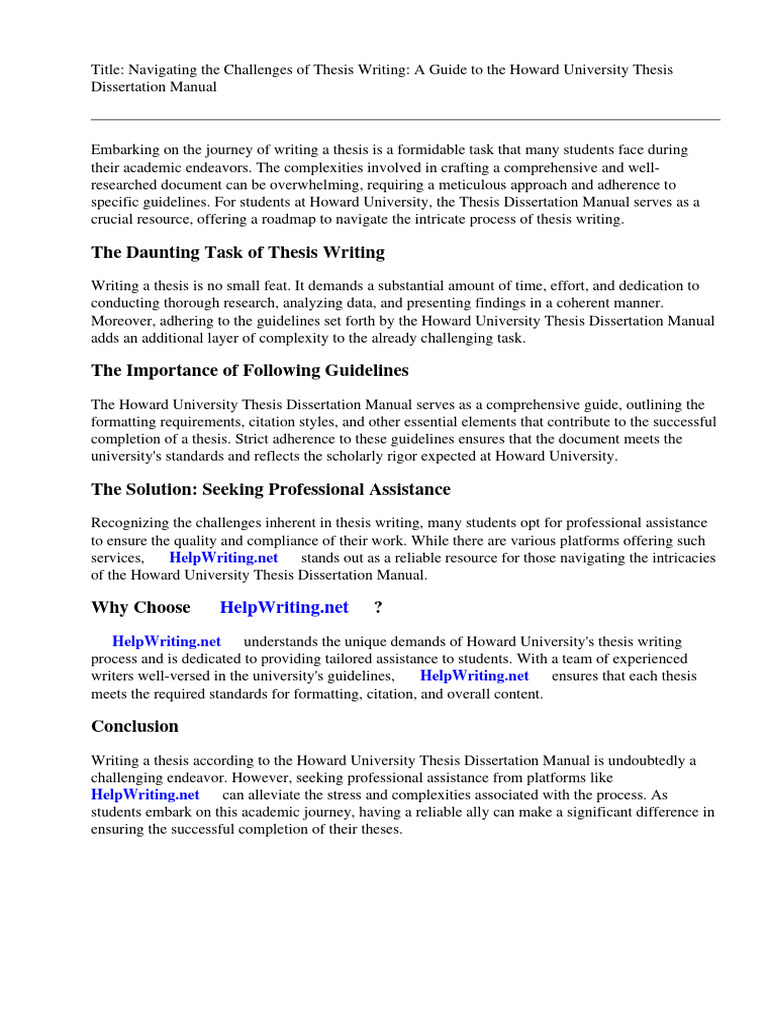 Title: Navigating the Challenges of Thesis Writing: A Guide to the Howard University Thesis Dissertation Manual

Embarking on the journey of writing a thesis is a formidable task that many students face during their academic endeavors. The complexities involved in crafting a comprehensive and well-researched document can be overwhelming, requiring a meticulous approach and adherence to specific guidelines. For students at Howard University, the Thesis Dissertation Manual serves as a crucial resource, offering a roadmap to navigate the intricate process of thesis writing.

The Daunting Task of Thesis Writing

Writing a thesis is no small feat. It demands a substantial amount of time, effort, and dedication to conducting thorough research, analyzing data, and presenting findings in a coherent manner. Moreover, adhering to the guidelines set forth by the Howard University Thesis Dissertation Manual adds an additional layer of complexity to the already challenging task.

The Importance of Following Guidelines

The Howard University Thesis Dissertation Manual serves as a comprehensive guide, outlining the formatting requirements, citation styles, and other essential elements that contribute to the successful completion of a thesis. Strict adherence to these guidelines ensures that the document meets the university's standards and reflects the scholarly rigor expected at Howard University.

The Solution: Seeking Professional Assistance

Recognizing the challenges inherent in thesis writing, many students opt for professional assistance to ensure the quality and compliance of their work. While there are various platforms offering such services, HelpWriting.net stands out as a reliable resource for those navigating the intricacies of the Howard University Thesis Dissertation Manual.

Why Choose HelpWriting.net ?

HelpWriting.net understands the unique demands of Howard University's thesis writing process and is dedicated to providing tailored assistance to students. With a team of experienced writers well-versed in the university's guidelines, HelpWriting.net ensures that each thesis meets the required standards for formatting, citation, and overall content.

Conclusion

Writing a thesis according to the Howard University Thesis Dissertation Manual is undoubtedly a challenging endeavor. However, seeking professional assistance from platforms like HelpWriting.net can alleviate the stress and complexities associated with the process. As students embark on this academic journey, having a reliable ally can make a significant difference in ensuring the successful completion of their theses.